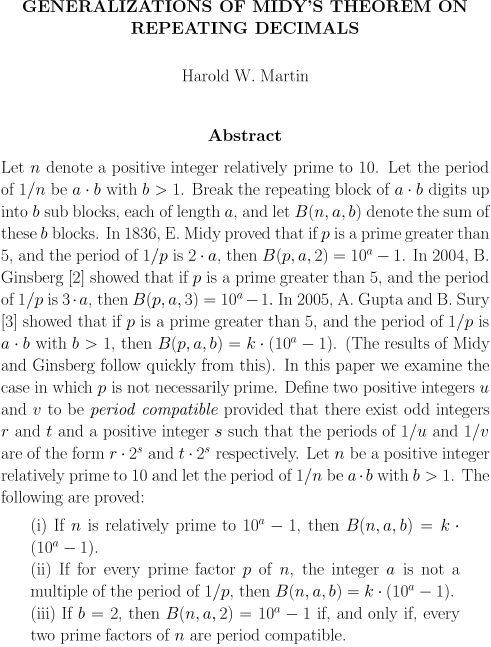 GENERALIZATIONS OF MIDY'S THEOREM ON REPEATING DECIMALS

Harold W. Martin

Abstract

Let $n$ denote a positive integer relatively prime to 10. Let the period of $1/n$ be $a \cdot b$ with $b > 1$. Break the repeating block of $a \cdot b$ digits up into $b$ sub blocks, each of length $a$, and let $B(n, a, b)$ denote the sum of these $b$ blocks. In 1836, E. Midy proved that if $p$ is a prime greater than 5, and the period of $1/p$ is $2 \cdot a$, then $B(p, a, 2) = 10^a - 1$. In 2004, B. Ginsberg [2] showed that if $p$ is a prime greater than 5, and the period of $1/p$ is $3 \cdot a$, then $B(p, a, 3) = 10^a - 1$. In 2005, A. Gupta and B. Sury [3] showed that if $p$ is a prime greater than 5, and the period of $1/p$ is $a \cdot b$ with $b > 1$, then $B(p, a, b) = k \cdot (10^a - 1)$. (The results of Midy and Ginsberg follow quickly from this). In this paper we examine the case in which $p$ is not necessarily prime. Define two positive integers $u$ and $v$ to be period compatible provided that there exist odd integers $r$ and $t$ and a positive integer $s$ such that the periods of $1/u$ and $1/v$ are of the form $r \cdot 2^s$ and $t \cdot 2^s$ respectively. Let $n$ be a positive integer relatively prime to 10 and let the period of $1/n$ be $a \cdot b$ with $b > 1$. The following are proved:

(i) If $n$ is relatively prime to $10^a - 1$, then $B(n, a, b) = k \cdot (10^a - 1)$.
(ii) If for every prime factor $p$ of $n$, the integer $a$ is not a multiple of the period of $1/p$, then $B(n, a, b) = k \cdot (10^a - 1)$.
(iii) If $b = 2$, then $B(n, a, 2) = 10^a - 1$ if, and only if, every two prime factors of $n$ are period compatible.